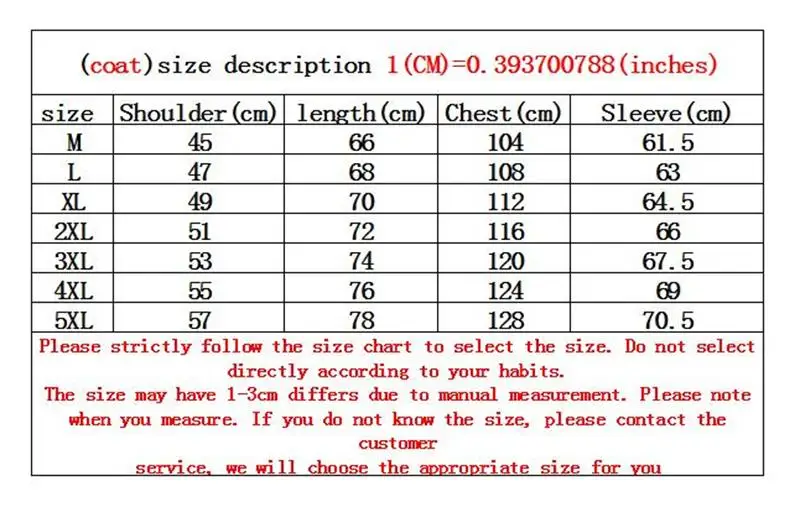 (coat)size description 1(CM)=0.393700788(inches)

| size | Shoulder(cm) | length(cm) | Chest(cm) | Sleeve(cm) |
|---|---|---|---|---|
| M | 45 | 66 | 104 | 61.5 |
| L | 47 | 68 | 108 | 63 |
| XL | 49 | 70 | 112 | 64.5 |
| 2XL | 51 | 72 | 116 | 66 |
| 3XL | 53 | 74 | 120 | 67.5 |
| 4XL | 55 | 76 | 124 | 69 |
| 5XL | 57 | 78 | 128 | 70.5 |

Please strictly follow the size chart to select the size. Do not select directly according to your habits.
The size may have 1-3cm differs due to manual measurement. Please note when you measure. If you do not know the size, please contact the customer
service, we will choose the appropriate size for you